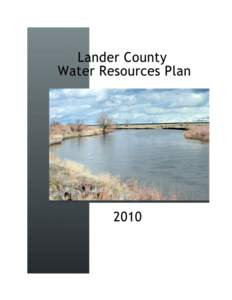 Lander County
Water Resources Plan

2010